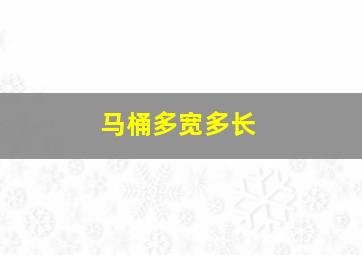 马桶多宽多长